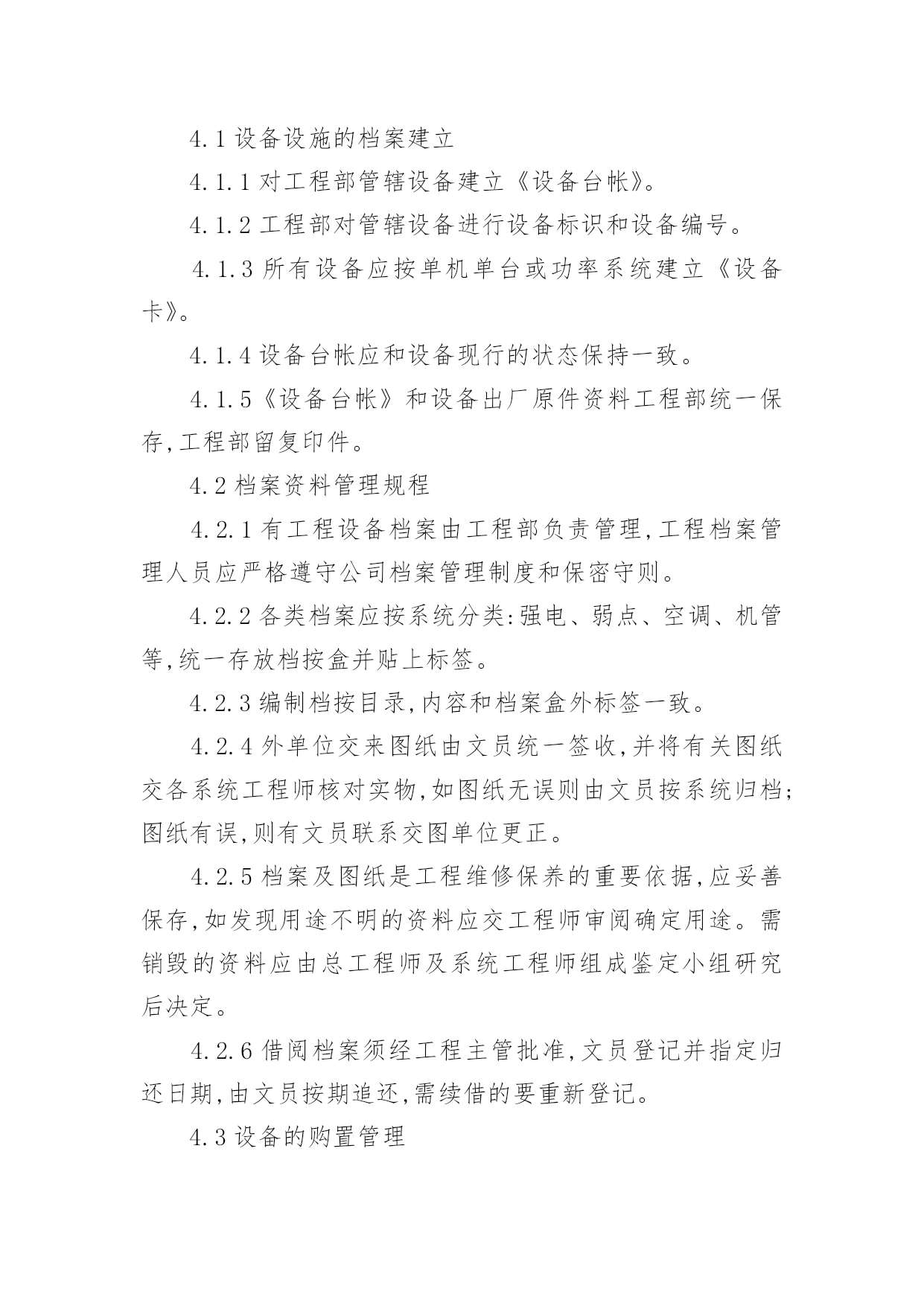 4.1 设备设施的档案建立

4.1.1 对工程部管辖设备建立《设备台帐》。

4.1.2 工程部对管辖设备进行设备标识和设备编号。

4.1.3 所有设备应按单机单台或功率系统建立《设备卡》。

4.1.4 设备台帐应和设备现行的状态保持一致。

4.1.5《设备台帐》和设备出厂原件资料工程部统一保存,工程部留复印件。

4.2 档案资料管理规程

4.2.1 有工程设备档案由工程部负责管理,工程档案管理人员应严格遵守公司档案管理制度和保密守则。

4.2.2 各类档案应按系统分类:强电、弱点、空调、机管等,统一存放档按盒并贴上标签。

4.2.3 编制档按目录,内容和档案盒外标签一致。

4.2.4 外单位交来图纸由文员统一签收,并将有关图纸交各系统工程师核对实物,如图纸无误则由文员按系统归档;图纸有误,则有文员联系交图单位更正。

4.2.5 档案及图纸是工程维修保养的重要依据,应妥善保存,如发现用途不明的资料应交工程师审阅确定用途。需销毁的资料应由总工程师及系统工程师组成鉴定小组研究后决定。

4.2.6 借阅档案须经工程主管批准,文员登记并指定归还日期,由文员按期追还,需续借的要重新登记。

4.3 设备的购置管理